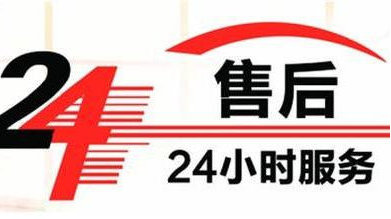 24
售后
24小时服务